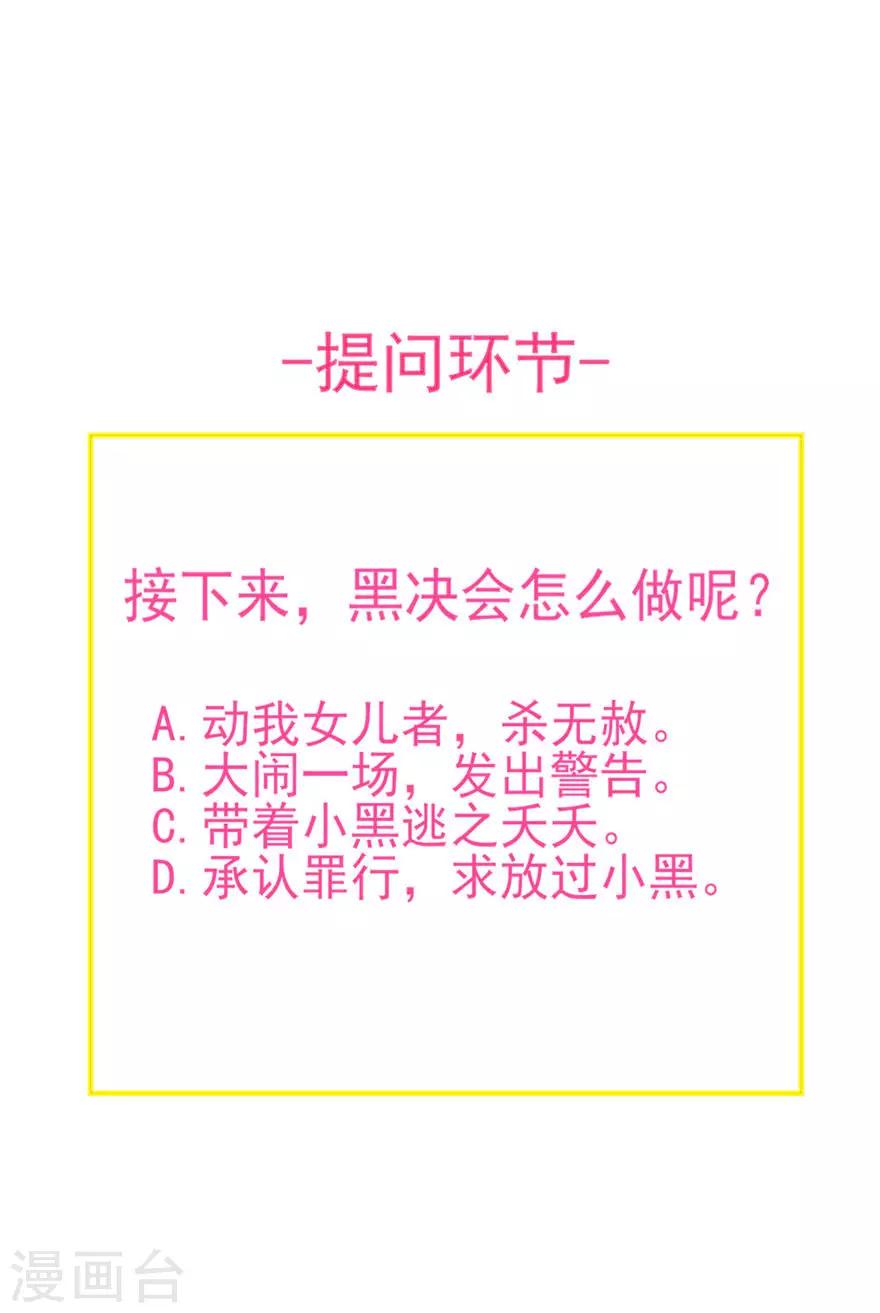 -提问环节-

接下来，黑决会怎么做呢？

A.动我女儿者，杀无赦。
B.大闹一场，发出警告。
C.带着小黑逃之夭夭。
D.承认罪行，求放过小黑。

漫画台